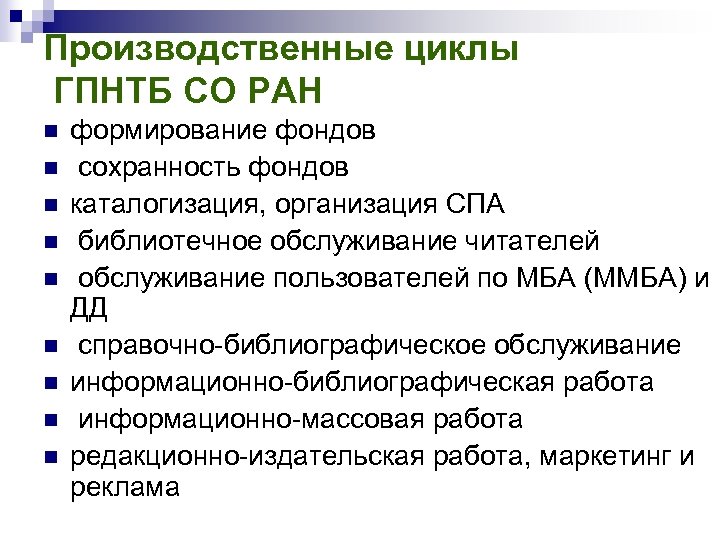 Производственные циклы
ГПНТБ СО РАН

■ формирование фондов
■ сохранность фондов
■ каталогизация, организация СПА
■ библиотечное обслуживание читателей
■ обслуживание пользователей по МБА (ММБА) и ДД
■ справочно-библиографическое обслуживание
■ информационно-библиографическая работа
■ информационно-массовая работа
■ редакционно-издательская работа, маркетинг и реклама